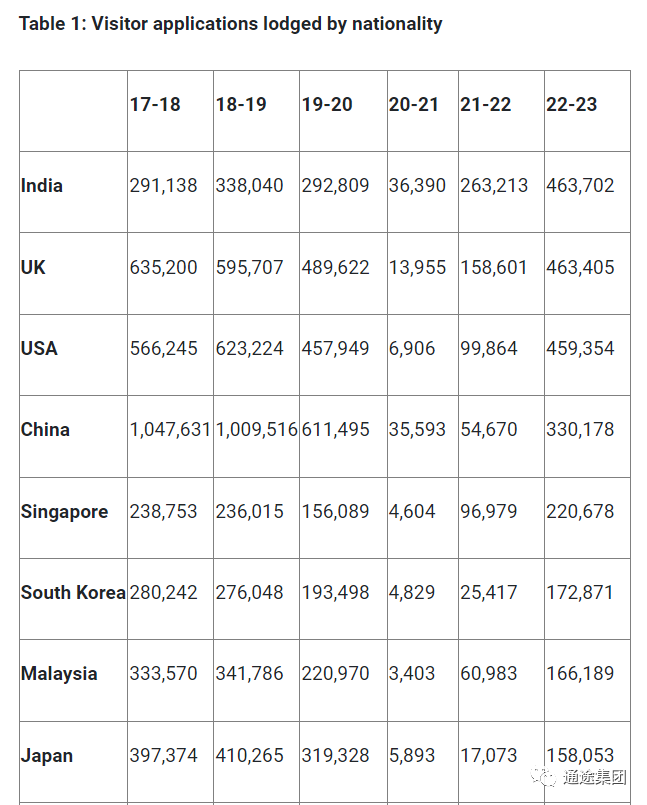 Table 1: Visitor applications lodged by nationality

| | 17-18 | 18-19 | 19-20 | 20-21 | 21-22 | 22-23 |
|---|---|---|---|---|---|---|
| India | 291,138 | 338,040 | 292,809 | 36,390 | 263,213 | 463,702 |
| UK | 635,200 | 595,707 | 489,622 | 13,955 | 158,601 | 463,405 |
| USA | 566,245 | 623,224 | 457,949 | 6,906 | 99,864 | 459,354 |
| China | 1,047,631 | 1,009,516 | 611,495 | 35,593 | 54,670 | 330,178 |
| Singapore | 238,753 | 236,015 | 156,089 | 4,604 | 96,979 | 220,678 |
| South Korea | 280,242 | 276,048 | 193,498 | 4,829 | 25,417 | 172,871 |
| Malaysia | 333,570 | 341,786 | 220,970 | 3,403 | 60,983 | 166,189 |
| Japan | 397,374 | 410,265 | 319,328 | 5,893 | 17,073 | 158,053 |

通途集团